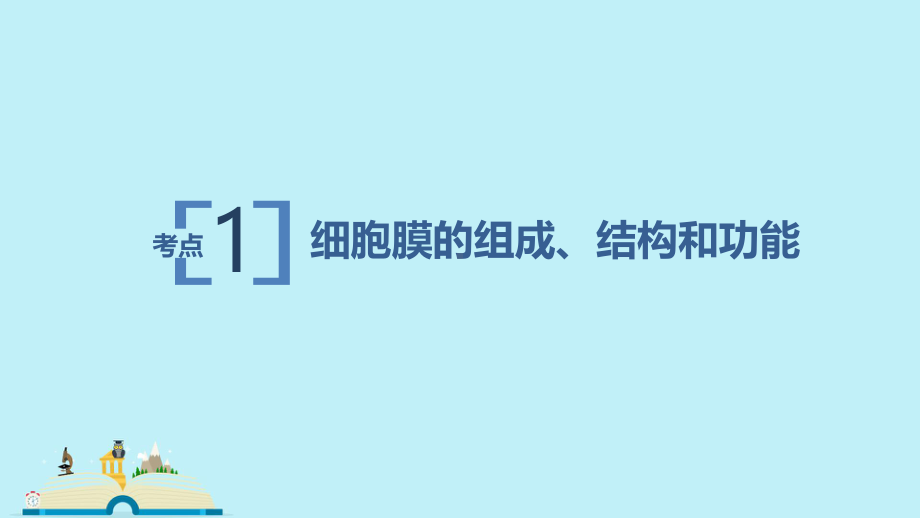 考点 1 细胞膜的组成、结构和功能